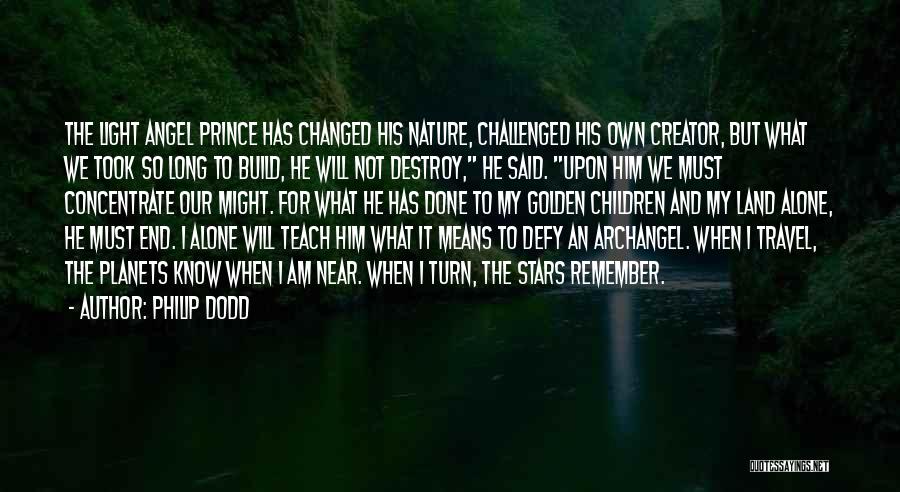 THE LIGHT ANGEL PRINCE HAS CHANGED HIS NATURE, CHALLENGED HIS OWN CREATOR, BUT WHAT WE TOOK SO LONG TO BUILD, HE WILL NOT DESTROY," HE SAID. "UPON HIM WE MUST CONCENTRATE OUR MIGHT. FOR WHAT HE HAS DONE TO MY GOLDEN CHILDREN AND MY LAND ALONE, HE MUST END. I ALONE WILL TEACH HIM WHAT IT MEANS TO DEFY AN ARCHANGEL. WHEN I TRAVEL, THE PLANETS KNOW WHEN I AM NEAR. WHEN I TURN, THE STARS REMEMBER.

- AUTHOR: PHILIP DODD

QUOTESSAYINGS.NET